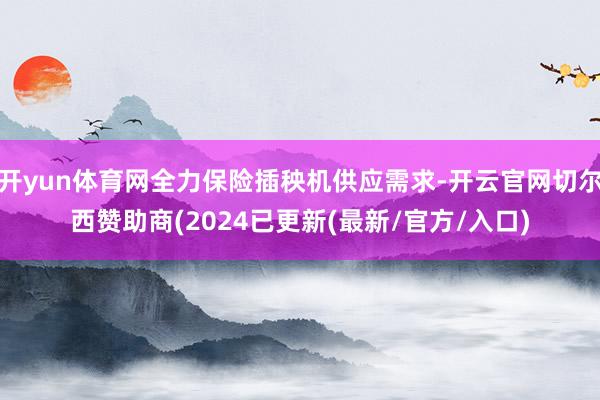 开yun体育网全力保险插秧机供应需求-开云官网切尔西赞助商(2024已更新(最新/官方/入口)